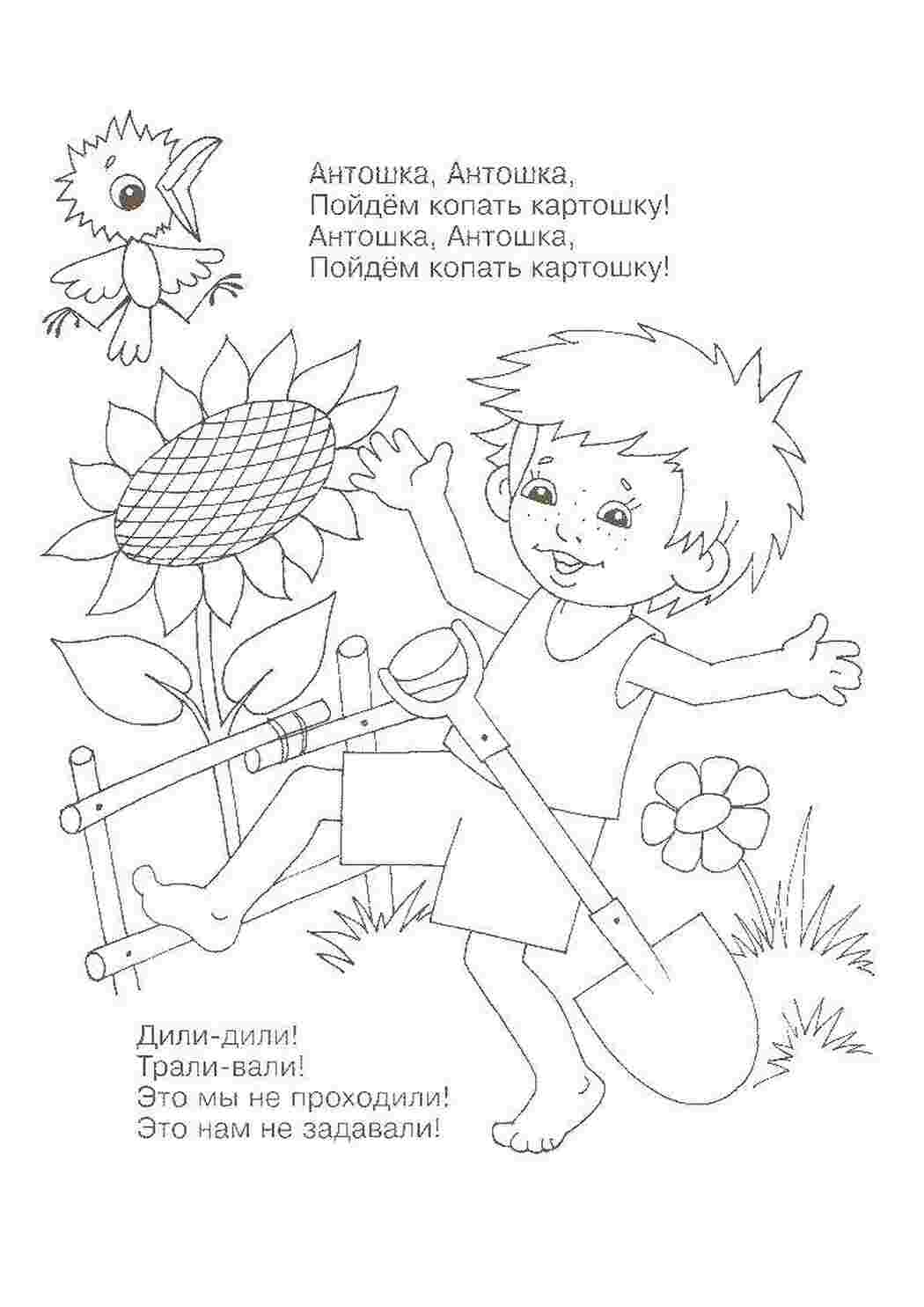 Антошка, Антошка,
Пойдём копать картошку!
Антошка, Антошка,
Пойдём копать картошку!

Дили-дили!
Трали-вали!
Это мы не проходили!
Это нам не задавали!